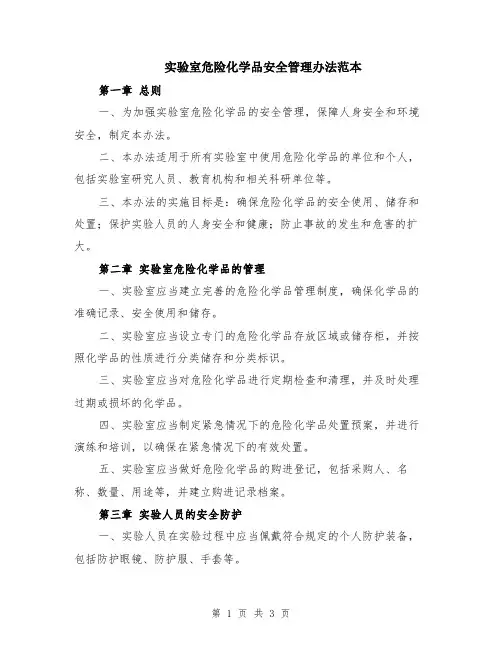 实验室危险化学品安全管理办法范本

第一章 总则

一、为加强实验室危险化学品的安全管理，保障人身安全和环境安全，制定本办法。

二、本办法适用于所有实验室中使用危险化学品的单位和个人，包括实验室研究人员、教育机构和相关科研单位等。

三、本办法的实施目标是：确保危险化学品的安全使用、储存和处置；保护实验人员的人身安全和健康；防止事故的发生和危害的扩大。

第二章 实验室危险化学品的管理

一、实验室应当建立完善的危险化学品管理制度，确保化学品的准确记录、安全使用和储存。

二、实验室应当设立专门的危险化学品存放区域或储存柜，并按照化学品的性质进行分类储存和分类标识。

三、实验室应当对危险化学品进行定期检查和清理，并及时处理过期或损坏的化学品。

四、实验室应当制定紧急情况下的危险化学品处置预案，并进行演练和培训，以确保在紧急情况下的有效处置。

五、实验室应当做好危险化学品的购进登记，包括采购人、名称、数量、用途等，并建立购进记录档案。

第三章 实验人员的安全防护

一、实验人员在实验过程中应当佩戴符合规定的个人防护装备，包括防护眼镜、防护服、手套等。

第 1 页 共 3 页